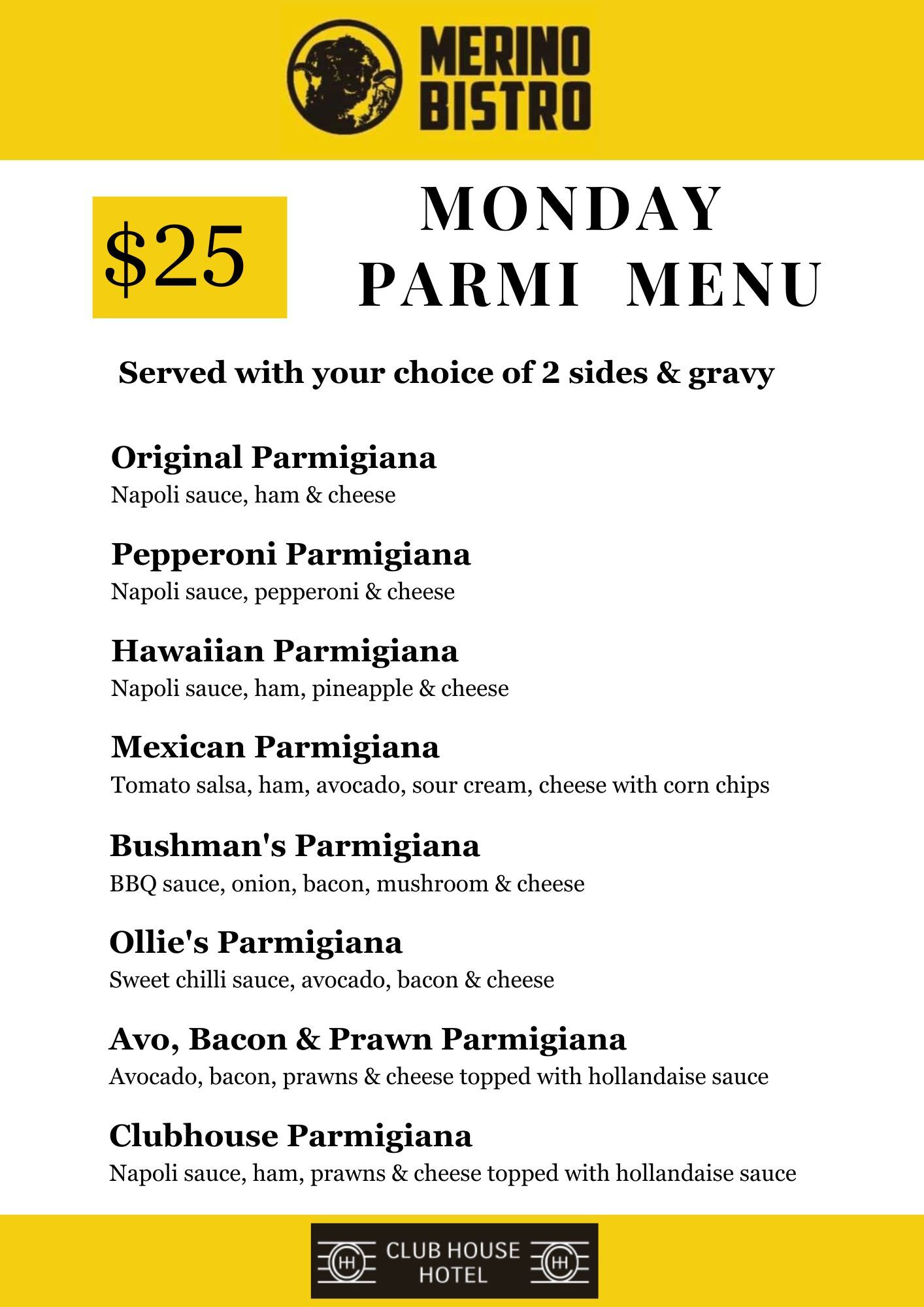 MERINO
BISTRO

$25

MONDAY
PARMI MENU

Served with your choice of 2 sides & gravy

Original Parmigiana
Napoli sauce, ham & cheese

Pepperoni Parmigiana
Napoli sauce, pepperoni & cheese

Hawaiian Parmigiana
Napoli sauce, ham, pineapple & cheese

Mexican Parmigiana
Tomato salsa, ham, avocado, sour cream, cheese with corn chips

Bushman's Parmigiana
BBQ sauce, onion, bacon, mushroom & cheese

Ollie's Parmigiana
Sweet chilli sauce, avocado, bacon & cheese

Avo, Bacon & Prawn Parmigiana
Avocado, bacon, prawns & cheese topped with hollandaise sauce

Clubhouse Parmigiana
Napoli sauce, ham, prawns & cheese topped with hollandaise sauce

CLUB HOUSE
HOTEL